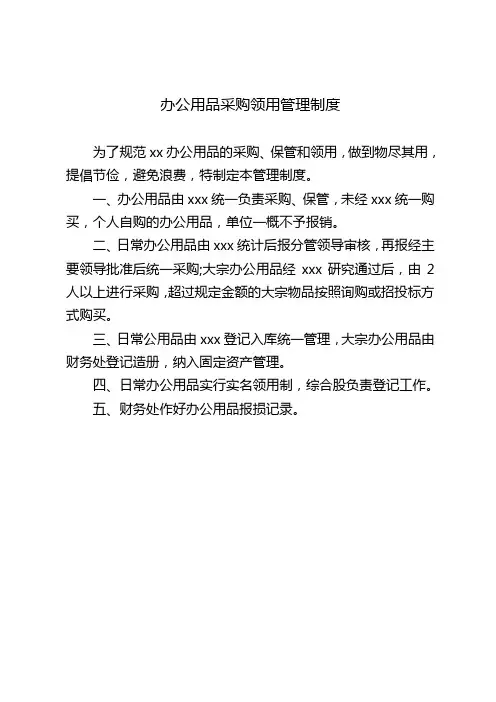 办公用品采购领用管理制度

为了规范 xx 办公用品的采购、保管和领用，做到物尽其用，提倡节俭，避免浪费，特制定本管理制度。

一、办公用品由 xxx 统一负责采购、保管，未经 xxx 统一购买，个人自购的办公用品，单位一概不予报销。

二、日常办公用品由 xxx 统计后报分管领导审核，再报经主要领导批准后统一采购;大宗办公用品经 xxx 研究通过后，由 2 人以上进行采购，超过规定金额的大宗物品按照询购或招投标方式购买。

三、日常公用品由 xxx 登记入库统一管理，大宗办公用品由财务处登记造册，纳入固定资产管理。

四、日常办公用品实行实名领用制，综合股负责登记工作。

五、财务处作好办公用品报损记录。